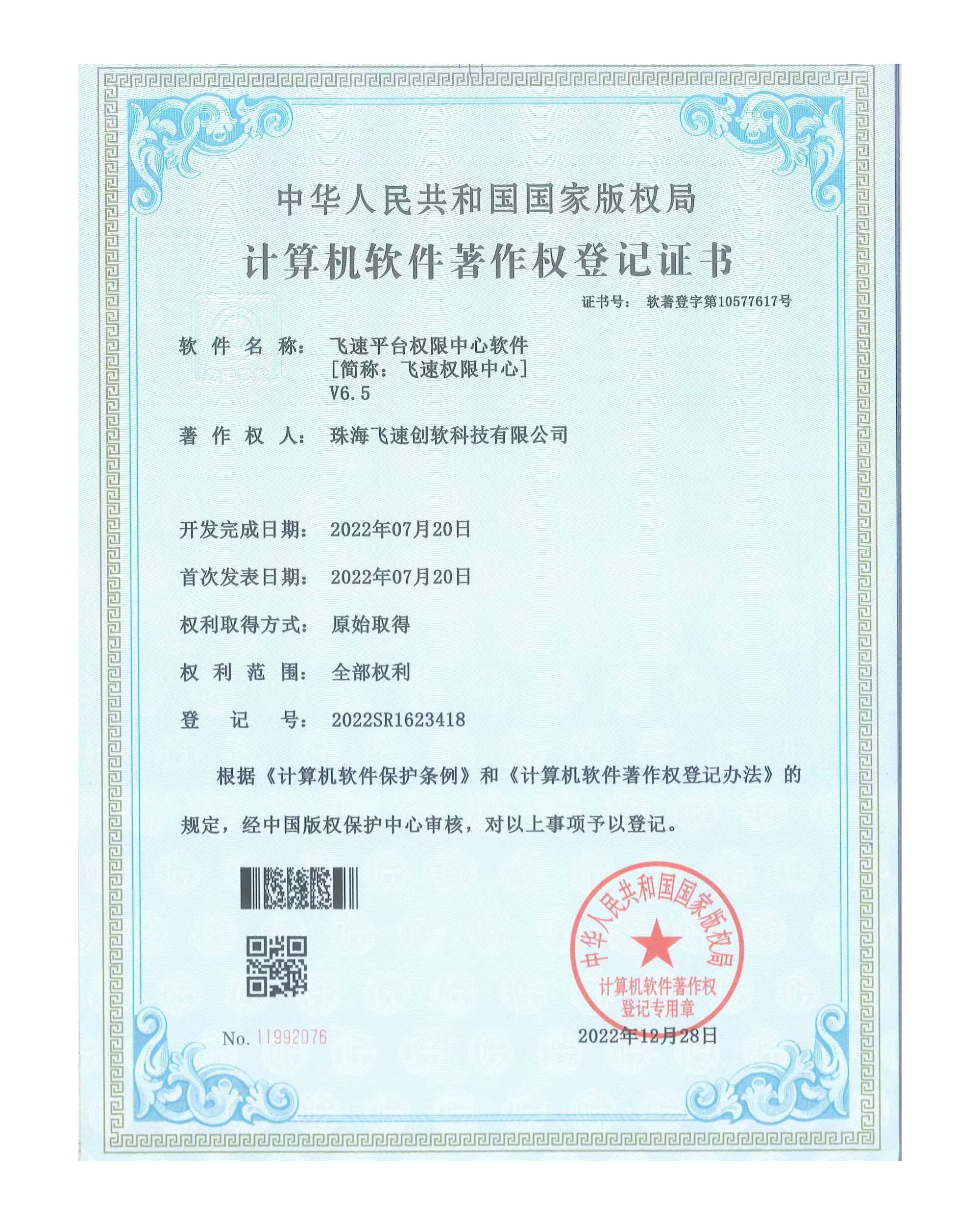 中华人民共和国国家版权局

计算机软件著作权登记证书

证书号： 软著登字第10577617号

软件名称： 飞速平台权限中心软件
[简称：飞速权限中心]
V6.5

著作权人： 珠海飞速创软科技有限公司

开发完成日期： 2022年07月20日

首次发表日期： 2022年07月20日

权利取得方式： 原始取得

权利范围： 全部权利

登记号： 2022SR1623418

根据《计算机软件保护条例》和《计算机软件著作权登记办法》的规定，经中国版权保护中心审核，对以上事项予以登记。

中华人民共和国国家版权局
计算机软件著作权
登记专用章

No. 11992076

2022年12月28日